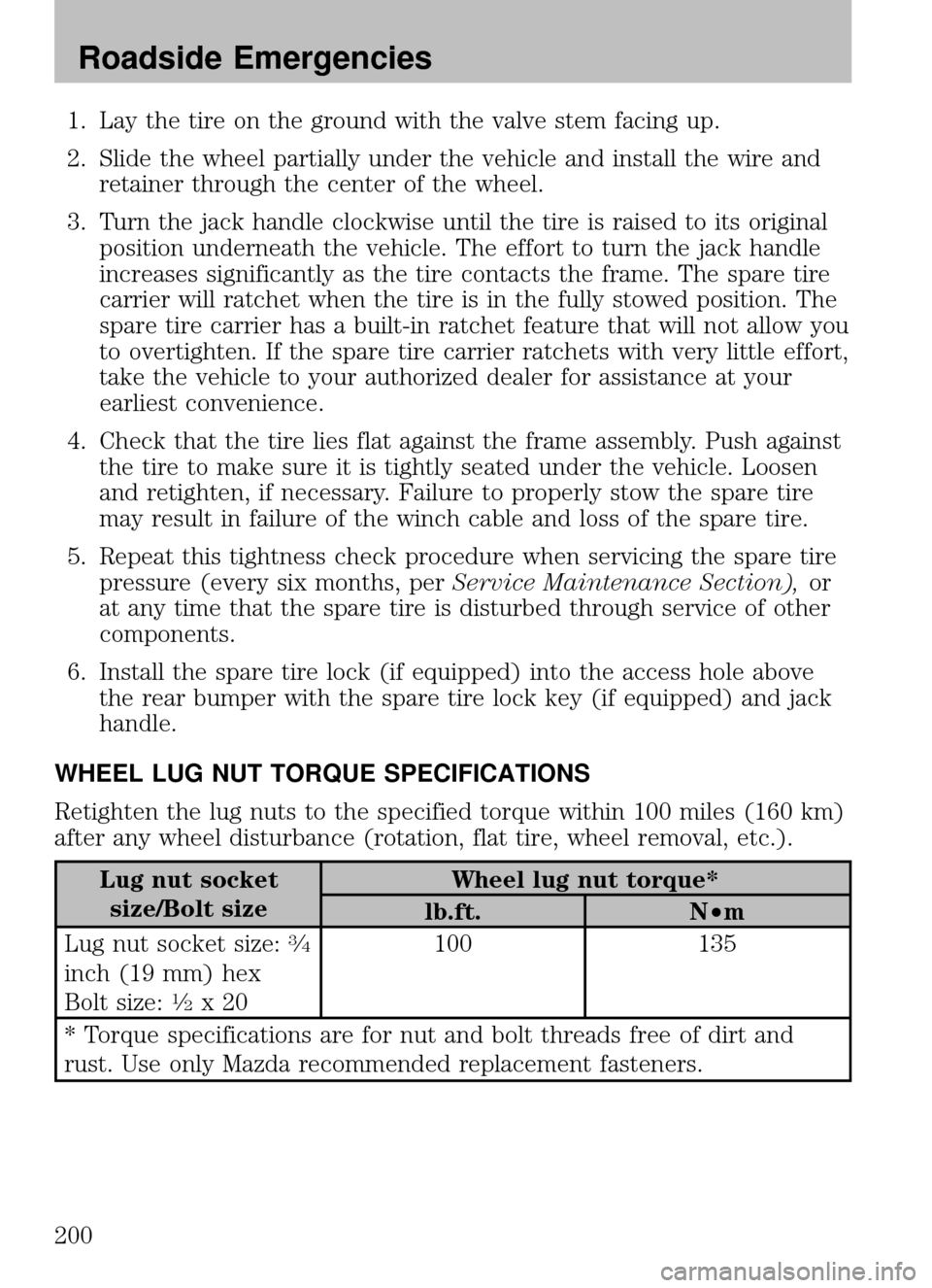 Roadside Emergencies

1. Lay the tire on the ground with the valve stem facing up.

2. Slide the wheel partially under the vehicle and install the wire and retainer through the center of the wheel.

3. Turn the jack handle clockwise until the tire is raised to its original position underneath the vehicle. The effort to turn the jack handle increases significantly as the tire contacts the frame. The spare tire carrier will ratchet when the tire is in the fully stowed position. The spare tire carrier has a built-in ratchet feature that will not allow you to overtighten. If the spare tire carrier ratchets with very little effort, take the vehicle to your authorized dealer for assistance at your earliest convenience.

4. Check that the tire lies flat against the frame assembly. Push against the tire to make sure it is tightly seated under the vehicle. Loosen and retighten, if necessary. Failure to properly stow the spare tire may result in failure of the winch cable and loss of the spare tire.

5. Repeat this tightness check procedure when servicing the spare tire pressure (every six months, per Service Maintenance Section), or at any time that the spare tire is disturbed through service of other components.

6. Install the spare tire lock (if equipped) into the access hole above the rear bumper with the spare tire lock key (if equipped) and jack handle.

WHEEL LUG NUT TORQUE SPECIFICATIONS

Retighten the lug nuts to the specified torque within 100 miles (160 km) after any wheel disturbance (rotation, flat tire, wheel removal, etc.).

| Lug nut socket size/Bolt size | Wheel lug nut torque* | |
|---|---|---|
| | lb.ft. | N•m |
| Lug nut socket size: ¾ inch (19 mm) hex Bolt size: ½ x 20 | 100 | 135 |
| * Torque specifications are for nut and bolt threads free of dirt and rust. Use only Mazda recommended replacement fasteners. | | |

200

carmanualsonline.info